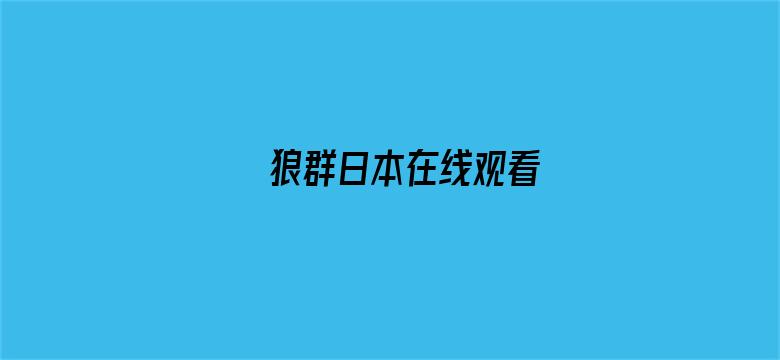 狼群日本在线观看